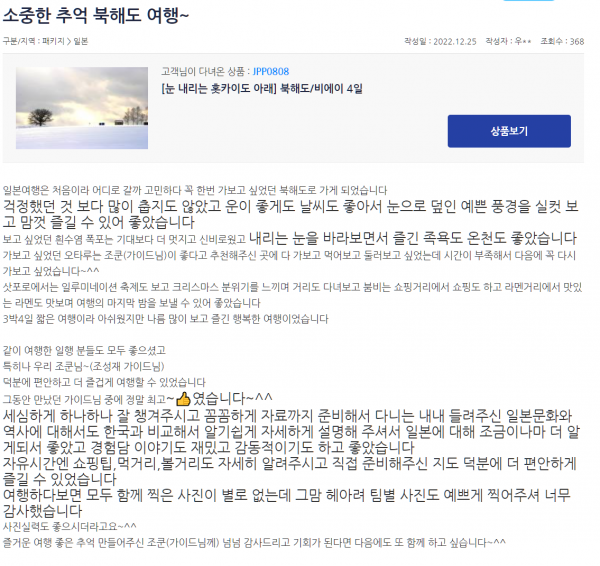 소중한 추억 북해도 여행~

구분/지역 : 패키지 > 일본

작성일 : 2022.12.25 작성자 : 우** 조회수 : 368

고객님이 다녀온 상품 : JPP0808

[눈 내리는 홋카이도 아래] 북해도/비에이 4일

상품보기

일본여행은 처음이라 어디로 갈까 고민하다 꼭 한번 가보고 싶었던 북해도로 가게 되었습니다

걱정했던 것 보다 많이 춥지도 않았고 운이 좋게도 날씨도 좋아서 눈으로 덮인 예쁜 풍경을 실컷 보고 맘껏 즐길 수 있어 좋았습니다

보고 싶었던 흰수염 폭포는 기대보다 더 멋지고 신비로웠고 내리는 눈을 바라보면서 즐긴 족욕도 온천도 좋았습니다

가보고 싶었던 오타루는 조쿤(가이드님)이 좋다고 추천해주신 곳에 다 가보고 먹어보고 둘러보고 싶었는데 시간이 부족해서 다음에 꼭 다시 가보고 싶었습니다~^^

삿포로에서는 일루미네이션 축제도 보고 크리스마스 분위기를 느끼며 거리도 다녀보고 붐비는 쇼핑거리에서 쇼핑도 하고 라멘거리에서 맛있는 라멘도 맛보며 여행의 마지막 밤을 보낼 수 있어 좋았습니다

3박4일 짧은 여행이라 아쉬웠지만 나름 많이 보고 즐긴 행복한 여행이었습니다

같이 여행한 일행 분들도 모두 좋으셨고

특히나 우리 조쿤님~(조성재 가이드님)

덕분에 편안하고 더 즐겁게 여행할 수 있었습니다

그동안 만났던 가이드님 중에 정말 최고~👍였습니다~^^

세심하게 하나하나 잘 챙겨주시고 꼼꼼하게 자료까지 준비해서 다니는 내내 들려주신 일본문화와 역사에 대해서도 한국과 비교해서 알기쉽게 자세하게 설명해 주셔서 일본에 대해 조금이나마 더 알게되서 좋았고 경험담 이야기도 재밌고 감동적이기도 하고 좋았습니다

자유시간엔 쇼핑팁,먹거리,볼거리도 자세히 알려주시고 직접 준비해주신 지도 덕분에 더 편안하게 즐길 수 있었습니다

여행하다보면 모두 함께 찍은 사진이 별로 없는데 그맘 헤아려 팀별 사진도 예쁘게 찍어주셔 너무 감사했습니다

사진실력도 좋으시더라고요~^^

즐거운 여행 좋은 추억 만들어주신 조쿤(가이드님께) 넘넘 감사드리고 기회가 된다면 다음에도 또 함께 하고 싶습니다~^^